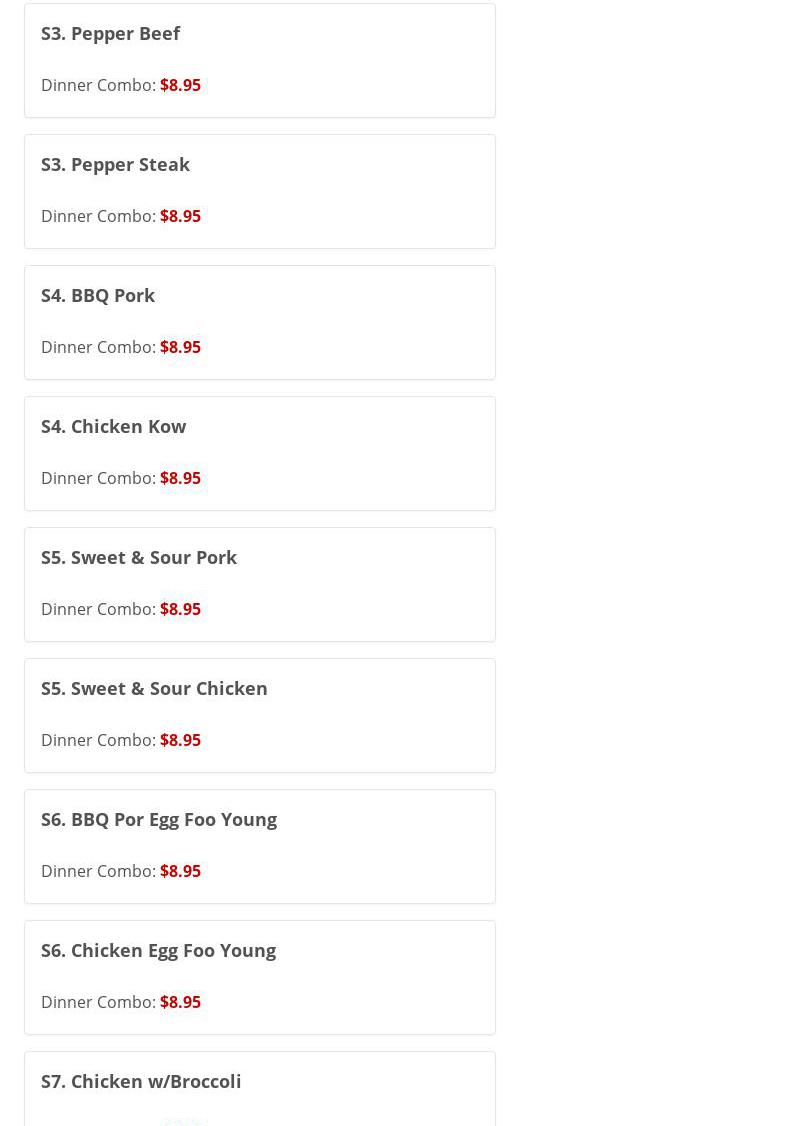 S3. Pepper Beef

Dinner Combo: $8.95

S3. Pepper Steak

Dinner Combo: $8.95

S4. BBQ Pork

Dinner Combo: $8.95

S4. Chicken Kow

Dinner Combo: $8.95

S5. Sweet & Sour Pork

Dinner Combo: $8.95

S5. Sweet & Sour Chicken

Dinner Combo: $8.95

S6. BBQ Por Egg Foo Young

Dinner Combo: $8.95

S6. Chicken Egg Foo Young

Dinner Combo: $8.95

S7. Chicken w/Broccoli